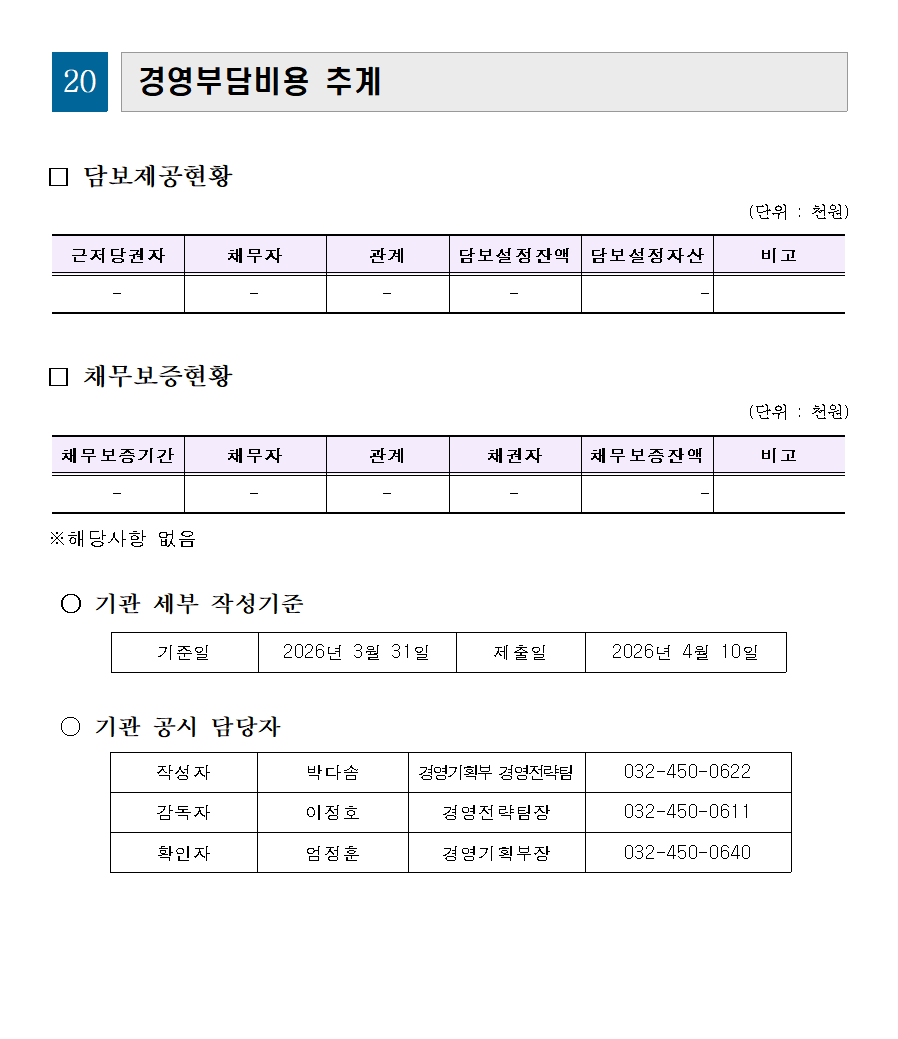 20 경영부담비용 추계

□ 담보제공현황

(단위 : 천원)

| 근저당권자 | 채무자 | 관계 | 담보설정잔액 | 담보설정자산 | 비고 |
|---|---|---|---|---|---|
| - | - | - | - | - | |

□ 채무보증현황

(단위 : 천원)

| 채무보증기간 | 채무자 | 관계 | 채권자 | 채무보증잔액 | 비고 |
|---|---|---|---|---|---|
| - | - | - | - | - | |

※해당사항 없음

○ 기관 세부 작성기준

| 기준일 | 2026년 3월 31일 | 제출일 | 2026년 4월 10일 |
|---|---|---|---|

○ 기관 공시 담당자

| 작성자 | 박다솜 | 경영기획부 경영전략팀 | 032-450-0622 |
|---|---|---|---|
| 감독자 | 이정호 | 경영전략팀장 | 032-450-0611 |
| 확인자 | 엄정훈 | 경영기획부장 | 032-450-0640 |